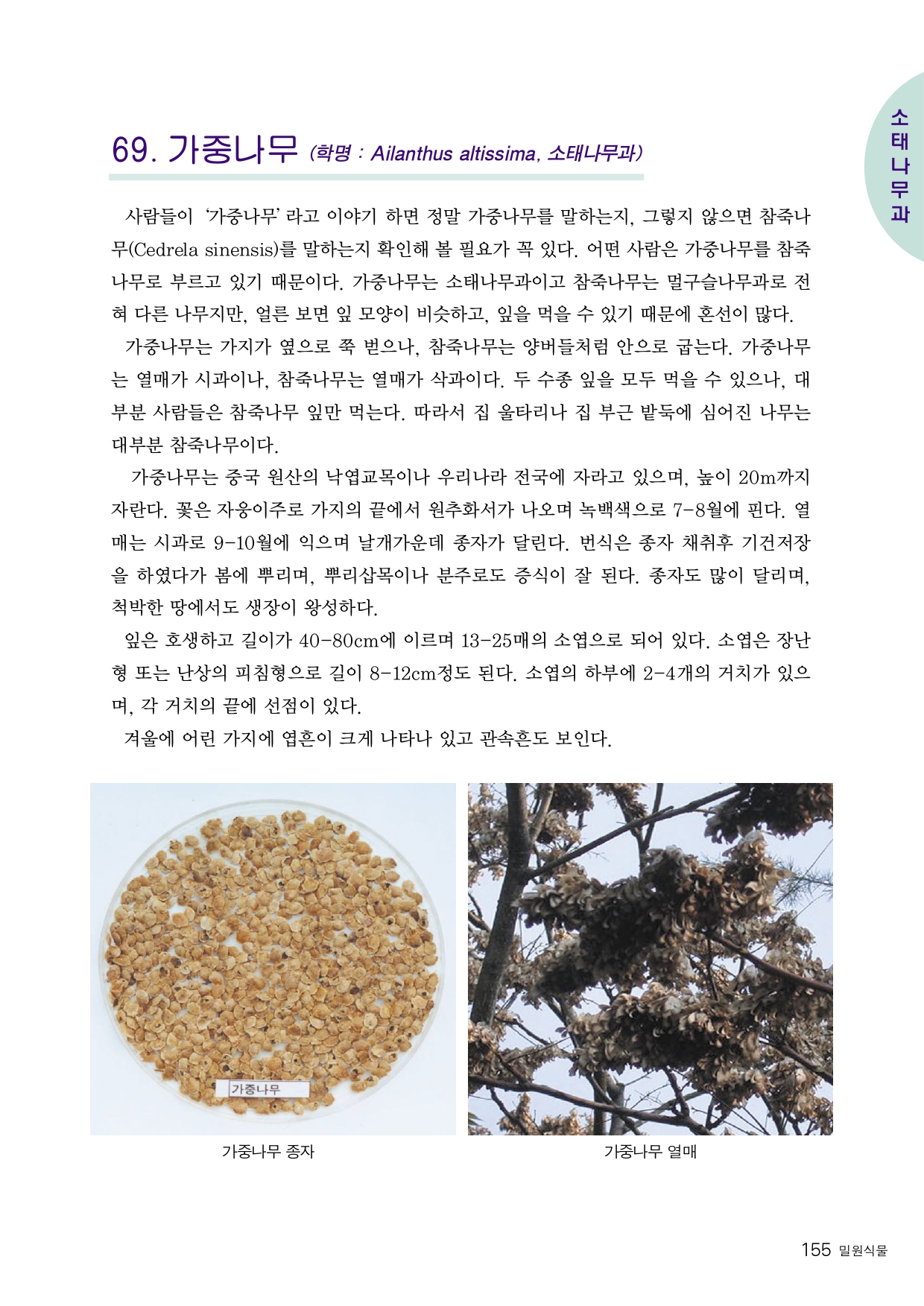 소태나무과

69. 가중나무 (학명 : Ailanthus altissima, 소태나무과)

사람들이 '가중나무' 라고 이야기 하면 정말 가중나무를 말하는지, 그렇지 않으면 참죽나무(Cedrela sinensis)를 말하는지 확인해 볼 필요가 꼭 있다. 어떤 사람은 가중나무를 참죽나무로 부르고 있기 때문이다. 가중나무는 소태나무과이고 참죽나무는 멀구슬나무과로 전혀 다른 나무지만, 얼른 보면 잎 모양이 비슷하고, 잎을 먹을 수 있기 때문에 혼선이 많다.

가중나무는 가지가 옆으로 쭉 벋으나, 참죽나무는 양버들처럼 안으로 굽는다. 가중나무는 열매가 시과이나, 참죽나무는 열매가 삭과이다. 두 수종 잎을 모두 먹을 수 있으나, 대부분 사람들은 참죽나무 잎만 먹는다. 따라서 집 울타리나 집 부근 밭둑에 심어진 나무는 대부분 참죽나무이다.

가중나무는 중국 원산의 낙엽교목이나 우리나라 전국에 자라고 있으며, 높이 20m까지 자란다. 꽃은 자웅이주로 가지의 끝에서 원추화서가 나오며 녹백색으로 7-8월에 핀다. 열매는 시과로 9-10월에 익으며 날개가운데 종자가 달린다. 번식은 종자 채취후 기건저장을 하였다가 봄에 뿌리며, 뿌리삽목이나 분주로도 증식이 잘 된다. 종자도 많이 달리며, 척박한 땅에서도 생장이 왕성하다.

잎은 호생하고 길이가 40-80cm에 이르며 13-25매의 소엽으로 되어 있다. 소엽은 장난형 또는 난상의 피침형으로 길이 8-12cm정도 된다. 소엽의 하부에 2-4개의 거치가 있으며, 각 거치의 끝에 선점이 있다.

겨울에 어린 가지에 엽흔이 크게 나타나 있고 관속흔도 보인다.

가중나무

가중나무 종자

가중나무 열매

155 밀원식물